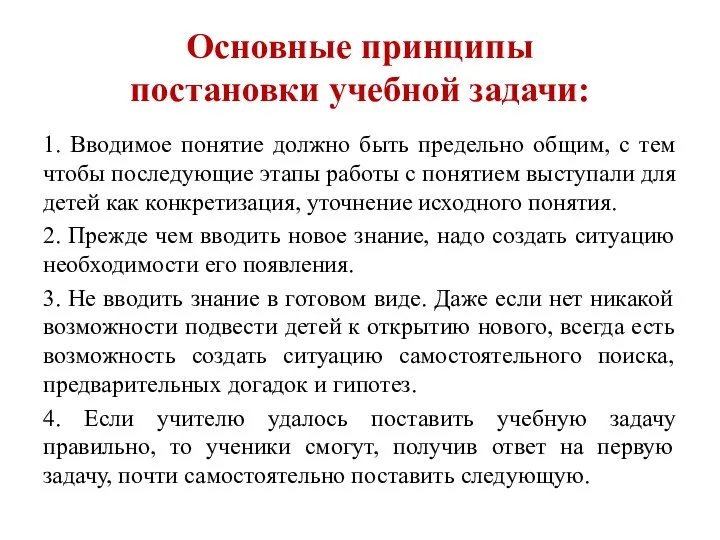 Основные принципы постановки учебной задачи:

1. Вводимое понятие должно быть предельно общим, с тем чтобы последующие этапы работы с понятием выступали для детей как конкретизация, уточнение исходного понятия.

2. Прежде чем вводить новое знание, надо создать ситуацию необходимости его появления.

3. Не вводить знание в готовом виде. Даже если нет никакой возможности подвести детей к открытию нового, всегда есть возможность создать ситуацию самостоятельного поиска, предварительных догадок и гипотез.

4. Если учителю удалось поставить учебную задачу правильно, то ученики смогут, получив ответ на первую задачу, почти самостоятельно поставить следующую.